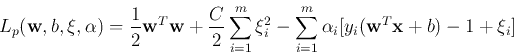 $L_p(\mathbf{w}, b, \xi, \alpha) = \frac{1}{2}\mathbf{w}^T\mathbf{w} + \frac{C}{2}\sum_{i=1}^{m}\xi_i^2 - \sum_{i=1}^{m}\alpha_i[y_i(\mathbf{w}^T\mathbf{x} + b) - 1 + \xi_i]$